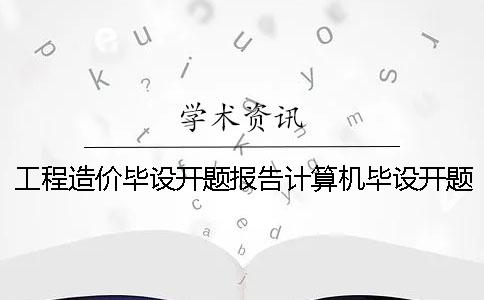 学术资讯

工程造价毕设开题报告计算机毕设开题